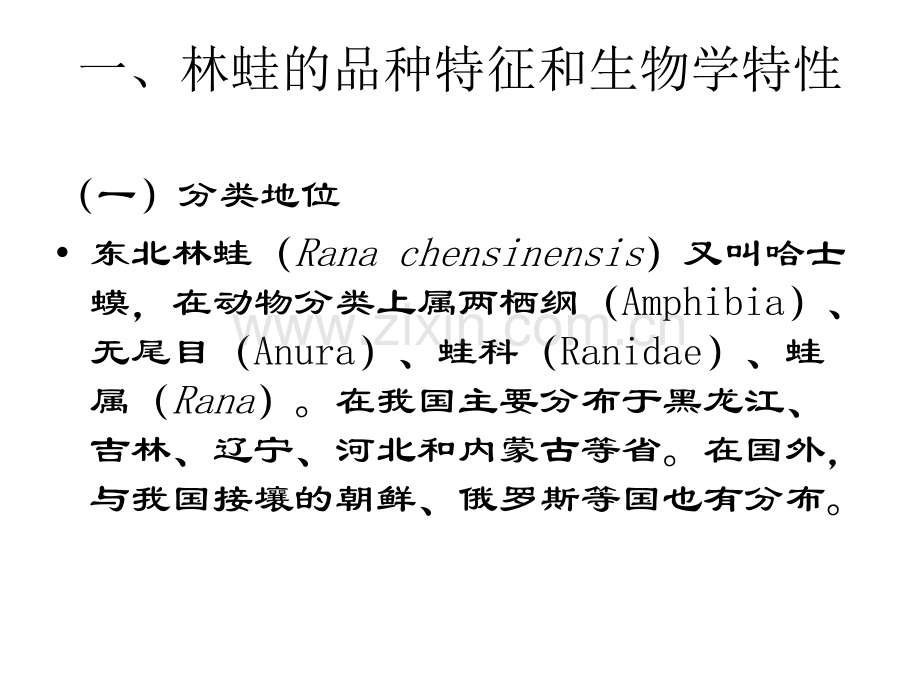 一、林蛙的品种特征和生物学特性

（一）分类地位

• 东北林蛙（Rana chensinensis）又叫哈士蟆，在动物分类上属两栖纲（Amphibia）、无尾目（Anura）、蛙科（Ranidae）、蛙属（Rana）。在我国主要分布于黑龙江、吉林、辽宁、河北和内蒙古等省。在国外，与我国接壤的朝鲜、俄罗斯等国也有分布。

www.zixin.com.cn